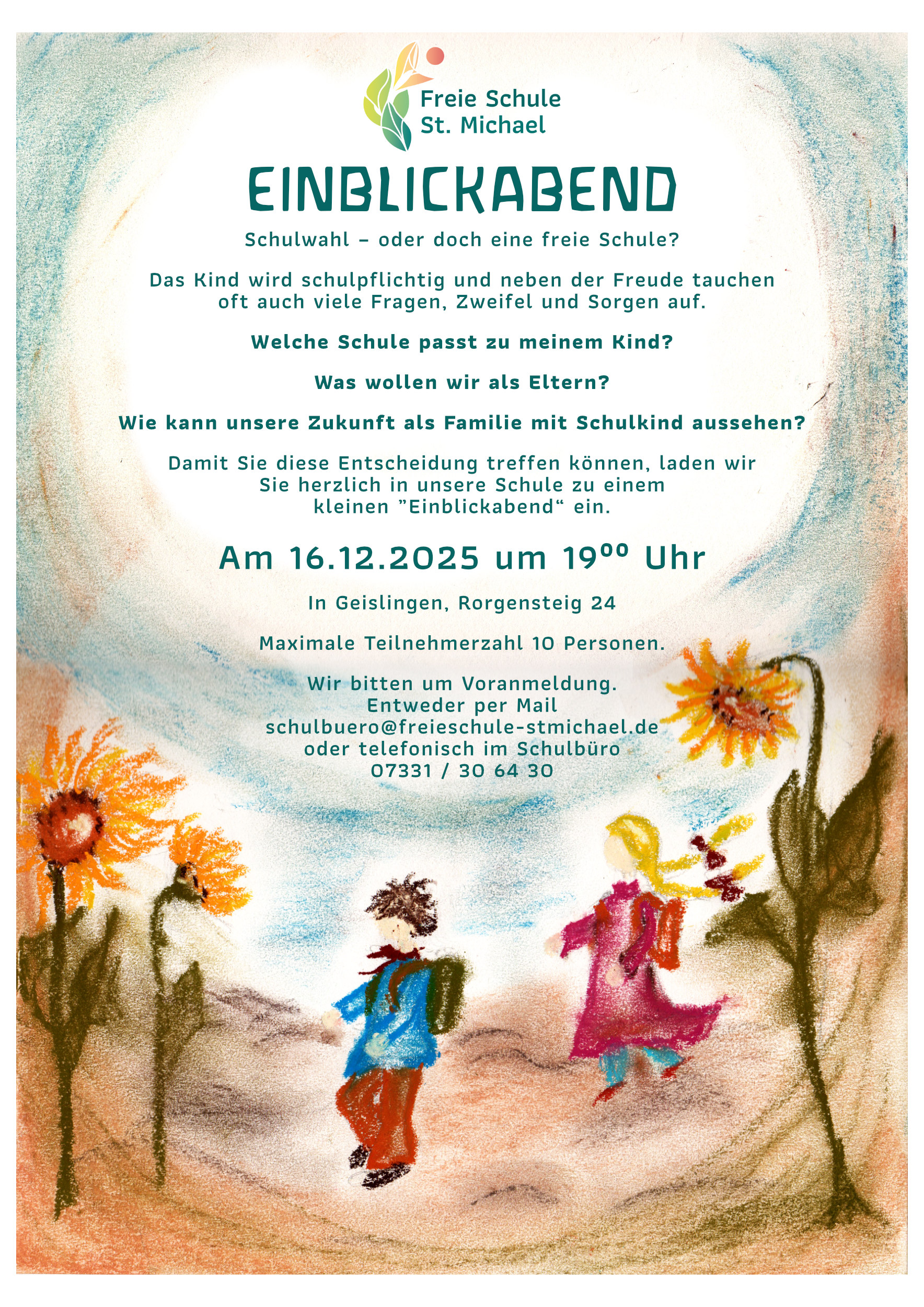 Freie Schule
St. Michael

EINBLICKABEND

Schulwahl – oder doch eine freie Schule?

Das Kind wird schulpflichtig und neben der Freude tauchen oft auch viele Fragen, Zweifel und Sorgen auf.

Welche Schule passt zu meinem Kind?

Was wollen wir als Eltern?

Wie kann unsere Zukunft als Familie mit Schulkind aussehen?

Damit Sie diese Entscheidung treffen können, laden wir Sie herzlich in unsere Schule zu einem kleinen "Einblickabend" ein.

Am 16.12.2025 um $19^{00}$ Uhr

In Geislingen, Rorgensteig 24

Maximale Teilnehmerzahl 10 Personen.

Wir bitten um Voranmeldung.
Entweder per Mail
schulbuero@freieschule-stmichael.de
oder telefonisch im Schulbüro
07331 / 30 64 30